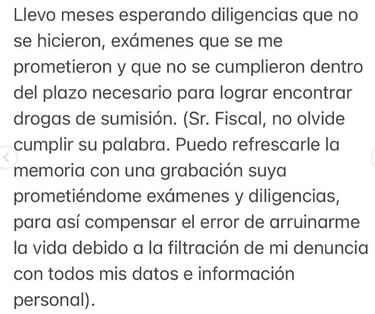 Llevo meses esperando diligencias que no se hicieron, exámenes que se me prometieron y que no se cumplieron dentro del plazo necesario para lograr encontrar drogas de sumisión. (Sr. Fiscal, no olvide cumplir su palabra. Puedo refrescarle la memoria con una grabación suya prometiéndome exámenes y diligencias, para así compensar el error de arruinarme la vida debido a la filtración de mi denuncia con todos mis datos e información personal).